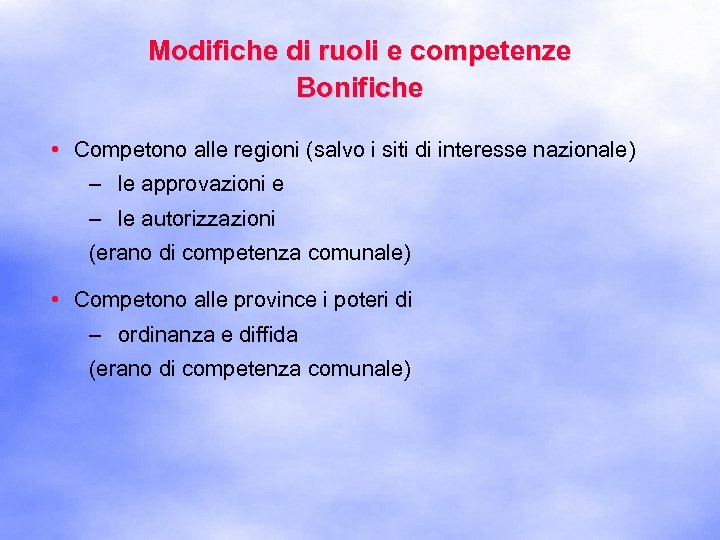 Modifiche di ruoli e competenze
Bonifiche

• Competono alle regioni (salvo i siti di interesse nazionale)
– le approvazioni e
– le autorizzazioni
(erano di competenza comunale)

• Competono alle province i poteri di
– ordinanza e diffida
(erano di competenza comunale)